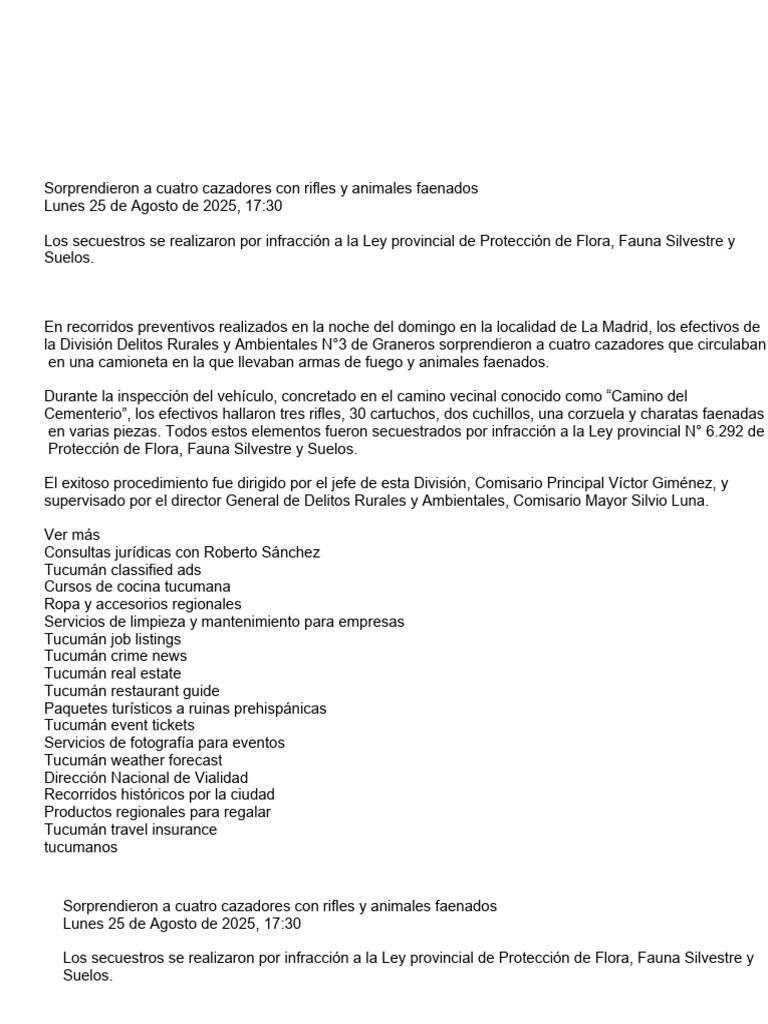 Sorprendieron a cuatro cazadores con rifles y animales faenados
Lunes 25 de Agosto de 2025, 17:30

Los secuestros se realizaron por infracción a la Ley provincial de Protección de Flora, Fauna Silvestre y Suelos.

En recorridos preventivos realizados en la noche del domingo en la localidad de La Madrid, los efectivos de la División Delitos Rurales y Ambientales N°3 de Graneros sorprendieron a cuatro cazadores que circulaban en una camioneta en la que llevaban armas de fuego y animales faenados.

Durante la inspección del vehículo, concretado en el camino vecinal conocido como “Camino del Cementerio”, los efectivos hallaron tres rifles, 30 cartuchos, dos cuchillos, una corzuela y charatas faenadas en varias piezas. Todos estos elementos fueron secuestrados por infracción a la Ley provincial N° 6.292 de Protección de Flora, Fauna Silvestre y Suelos.

El exitoso procedimiento fue dirigido por el jefe de esta División, Comisario Principal Víctor Giménez, y supervisado por el director General de Delitos Rurales y Ambientales, Comisario Mayor Silvio Luna.

Ver más
Consultas jurídicas con Roberto Sánchez
Tucumán classified ads
Cursos de cocina tucumana
Ropa y accesorios regionales
Servicios de limpieza y mantenimiento para empresas
Tucumán job listings
Tucumán crime news
Tucumán real estate
Tucumán restaurant guide
Paquetes turísticos a ruinas prehispánicas
Tucumán event tickets
Servicios de fotografía para eventos
Tucumán weather forecast
Dirección Nacional de Vialidad
Recorridos históricos por la ciudad
Productos regionales para regalar
Tucumán travel insurance
tucumanos

Sorprendieron a cuatro cazadores con rifles y animales faenados
Lunes 25 de Agosto de 2025, 17:30

Los secuestros se realizaron por infracción a la Ley provincial de Protección de Flora, Fauna Silvestre y Suelos.